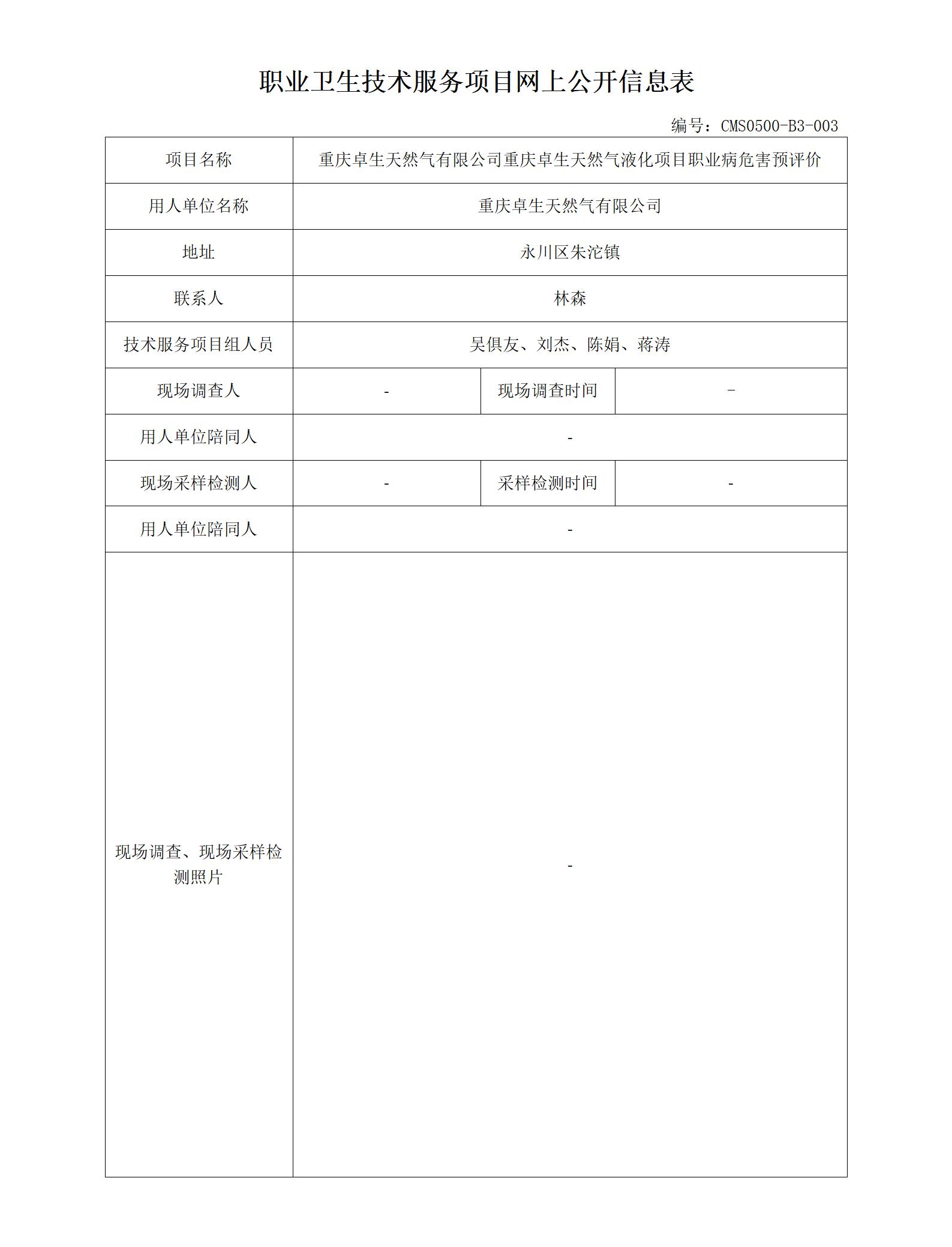 职业卫生技术服务项目网上公开信息表

编号：CMS0500-B3-003

| 项目名称 | 重庆卓生天然气有限公司重庆卓生天然气液化项目职业病危害预评价 | | |
|---|---|---|---|
| 用人单位名称 | 重庆卓生天然气有限公司 | | |
| 地址 | 永川区朱沱镇 | | |
| 联系人 | 林森 | | |
| 技术服务项目组人员 | 吴俱友、刘杰、陈娟、蒋涛 | | |
| 现场调查人 | - | 现场调查时间 | - |
| 用人单位陪同人 | - | | |
| 现场采样检测人 | - | 采样检测时间 | - |
| 用人单位陪同人 | - | | |
| 现场调查、现场采样检测照片 | - | | |